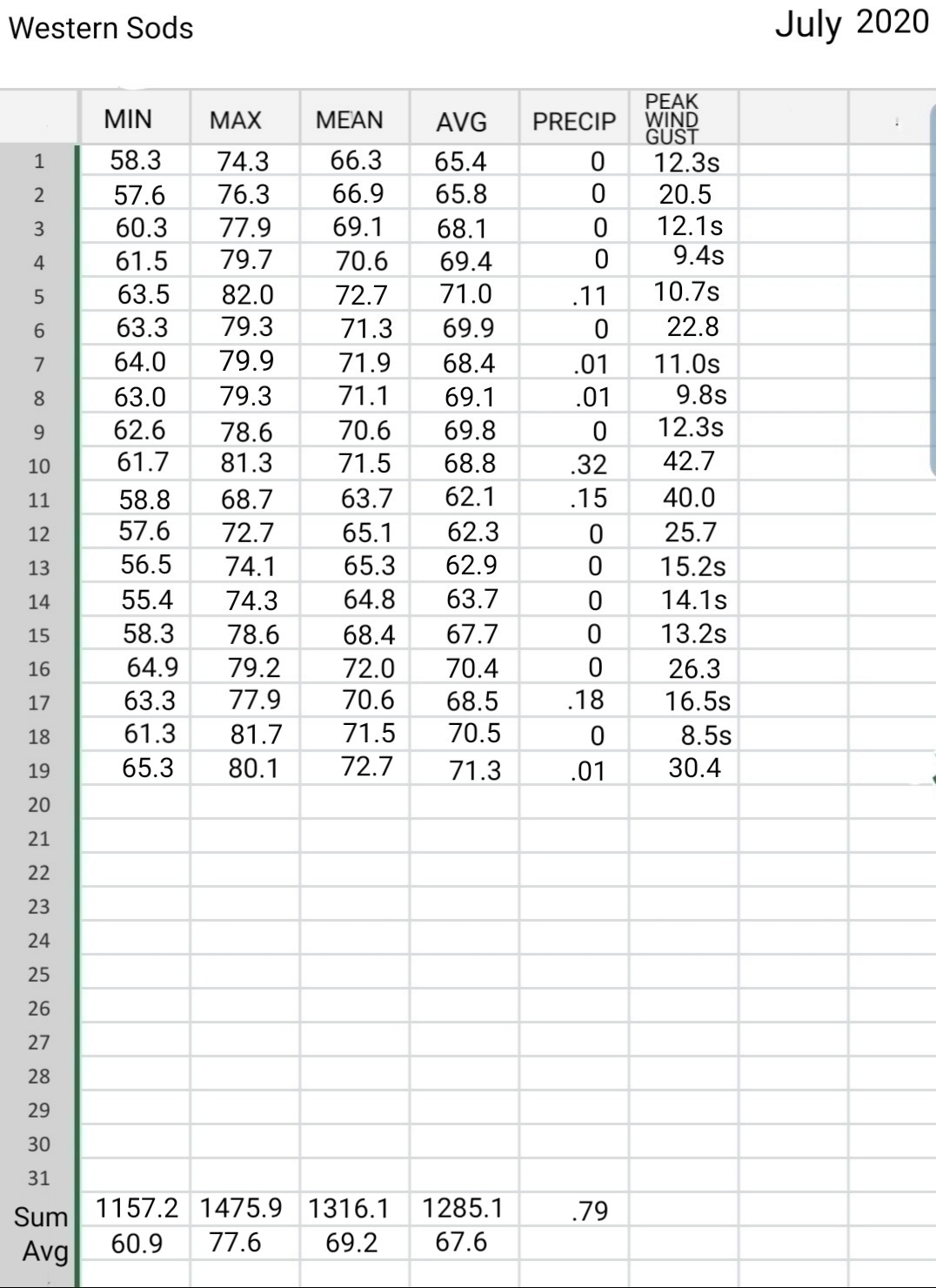 Western Sods

July 2020

| | MIN | MAX | MEAN | AVG | PRECIP | PEAK WIND GUST |
|---|---|---|---|---|---|---|
| 1 | 58.3 | 74.3 | 66.3 | 65.4 | 0 | 12.3s |
| 2 | 57.6 | 76.3 | 66.9 | 65.8 | 0 | 20.5 |
| 3 | 60.3 | 77.9 | 69.1 | 68.1 | 0 | 12.1s |
| 4 | 61.5 | 79.7 | 70.6 | 69.4 | 0 | 9.4s |
| 5 | 63.5 | 82.0 | 72.7 | 71.0 | .11 | 10.7s |
| 6 | 63.3 | 79.3 | 71.3 | 69.9 | 0 | 22.8 |
| 7 | 64.0 | 79.9 | 71.9 | 68.4 | .01 | 11.0s |
| 8 | 63.0 | 79.3 | 71.1 | 69.1 | .01 | 9.8s |
| 9 | 62.6 | 78.6 | 70.6 | 69.8 | 0 | 12.3s |
| 10 | 61.7 | 81.3 | 71.5 | 68.8 | .32 | 42.7 |
| 11 | 58.8 | 68.7 | 63.7 | 62.1 | .15 | 40.0 |
| 12 | 57.6 | 72.7 | 65.1 | 62.3 | 0 | 25.7 |
| 13 | 56.5 | 74.1 | 65.3 | 62.9 | 0 | 15.2s |
| 14 | 55.4 | 74.3 | 64.8 | 63.7 | 0 | 14.1s |
| 15 | 58.3 | 78.6 | 68.4 | 67.7 | 0 | 13.2s |
| 16 | 64.9 | 79.2 | 72.0 | 70.4 | 0 | 26.3 |
| 17 | 63.3 | 77.9 | 70.6 | 68.5 | .18 | 16.5s |
| 18 | 61.3 | 81.7 | 71.5 | 70.5 | 0 | 8.5s |
| 19 | 65.3 | 80.1 | 72.7 | 71.3 | .01 | 30.4 |
| 20 | | | | | | |
| 21 | | | | | | |
| 22 | | | | | | |
| 23 | | | | | | |
| 24 | | | | | | |
| 25 | | | | | | |
| 26 | | | | | | |
| 27 | | | | | | |
| 28 | | | | | | |
| 29 | | | | | | |
| 30 | | | | | | |
| 31 | | | | | | |
| Sum | 1157.2 | 1475.9 | 1316.1 | 1285.1 | .79 | |
| Avg | 60.9 | 77.6 | 69.2 | 67.6 | | |